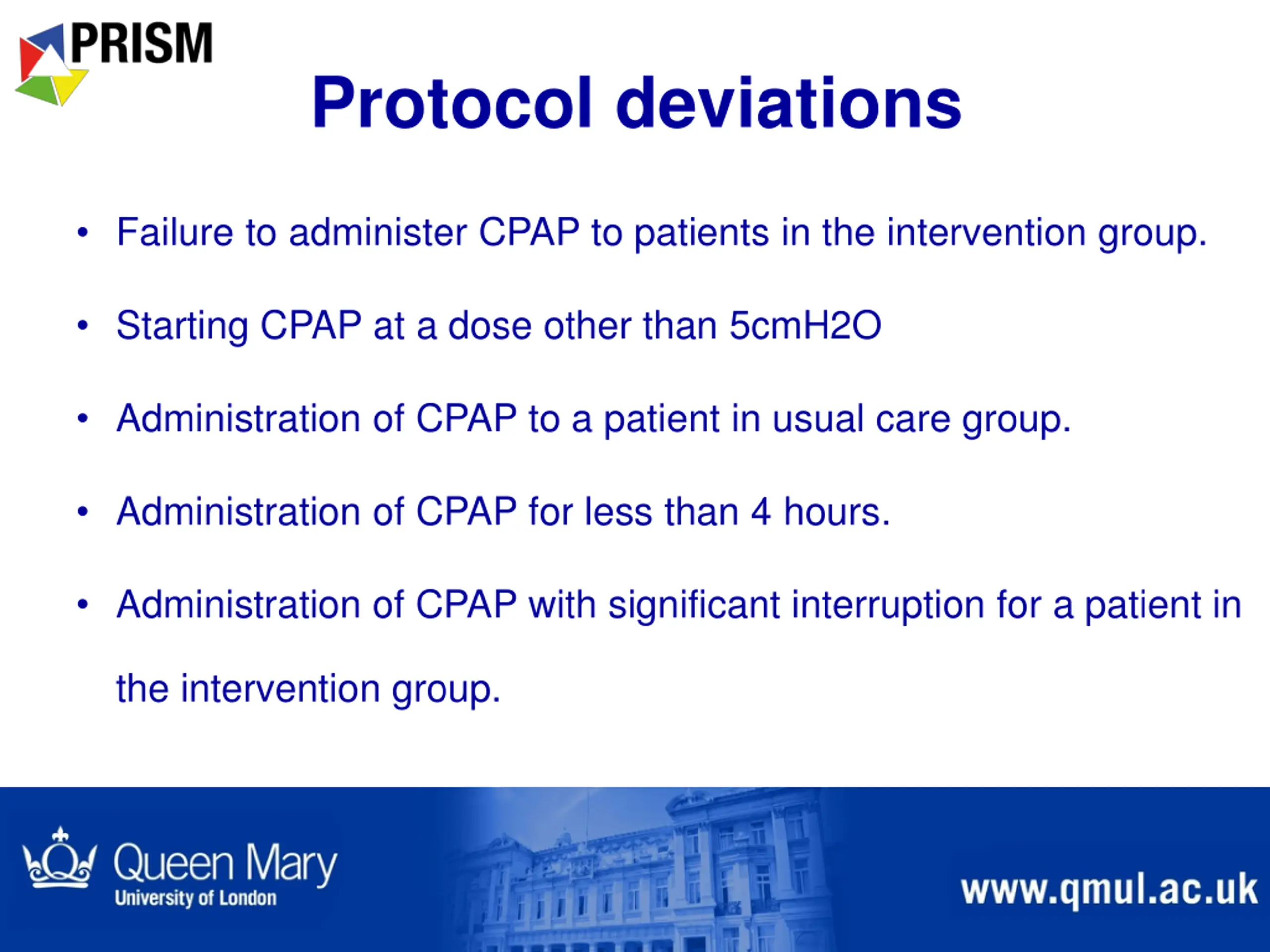 PRISM

Protocol deviations

• Failure to administer CPAP to patients in the intervention group.

• Starting CPAP at a dose other than 5cmH2O

• Administration of CPAP to a patient in usual care group.

• Administration of CPAP for less than 4 hours.

• Administration of CPAP with significant interruption for a patient in the intervention group.

Queen Mary
University of London

www.qmul.ac.uk